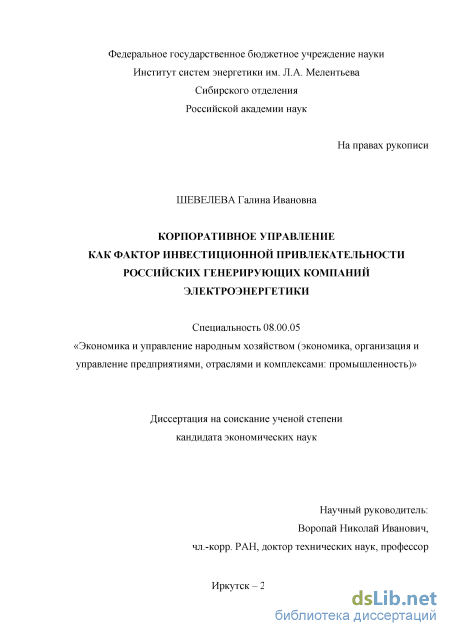 Федеральное государственное бюджетное учреждение науки
Институт систем энергетики им. Л.А. Мелентьева
Сибирского отделения
Российской академии наук

На правах рукописи

ШЕВЕЛЕВА Галина Ивановна

КОРПОРАТИВНОЕ УПРАВЛЕНИЕ
КАК ФАКТОР ИНВЕСТИЦИОННОЙ ПРИВЛЕКАТЕЛЬНОСТИ
РОССИЙСКИХ ГЕНЕРИРУЮЩИХ КОМПАНИЙ
ЭЛЕКТРОЭНЕРГЕТИКИ

Специальность 08.00.05
«Экономика и управление народным хозяйством (экономика, организация и управление предприятиями, отраслями и комплексами: промышленность)»

Диссертация на соискание ученой степени
кандидата экономических наук

Научный руководитель:
Воропай Николай Иванович,
чл.-корр. РАН, доктор технических наук, профессор

Иркутск – 2

dsLib.net
библиотека диссертаций